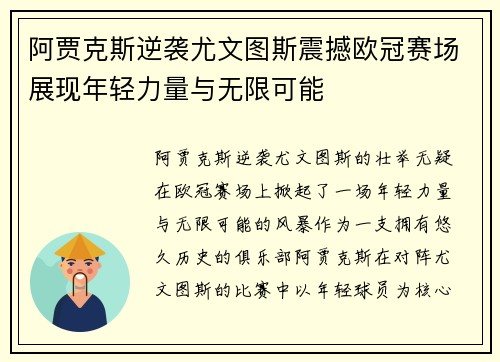 阿贾克斯逆袭尤文图斯震撼欧冠赛场展现年轻力量与无限可能

阿贾克斯逆袭尤文图斯的壮举无疑在欧冠赛场上掀起了一场年轻力量与无限可能的风暴作为一支拥有悠久历史的俱乐部阿贾克斯在对阵尤文图斯的比赛中以年轻球员为核心